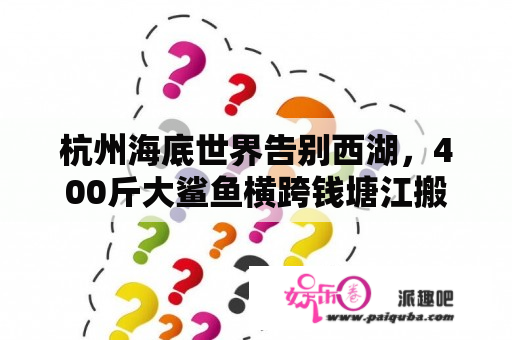 杭州海底世界告别西湖，400斤大鲨鱼横跨钱塘江搬

娱乐圈 派趣吧
www.paiquba.com